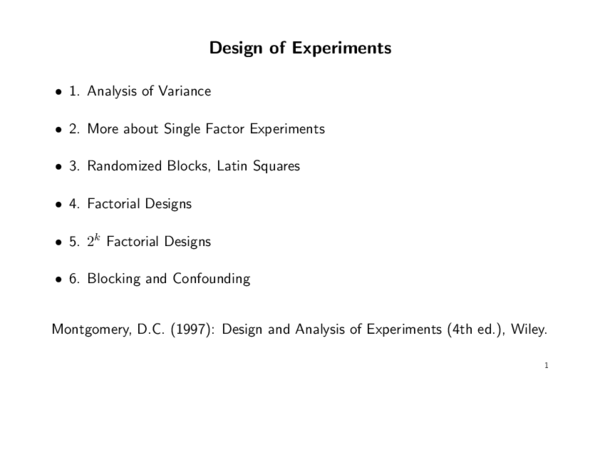 Design of Experiments

• 1. Analysis of Variance

• 2. More about Single Factor Experiments

• 3. Randomized Blocks, Latin Squares

• 4. Factorial Designs

• 5. $2^k$ Factorial Designs

• 6. Blocking and Confounding

Montgomery, D.C. (1997): Design and Analysis of Experiments (4th ed.), Wiley.

1